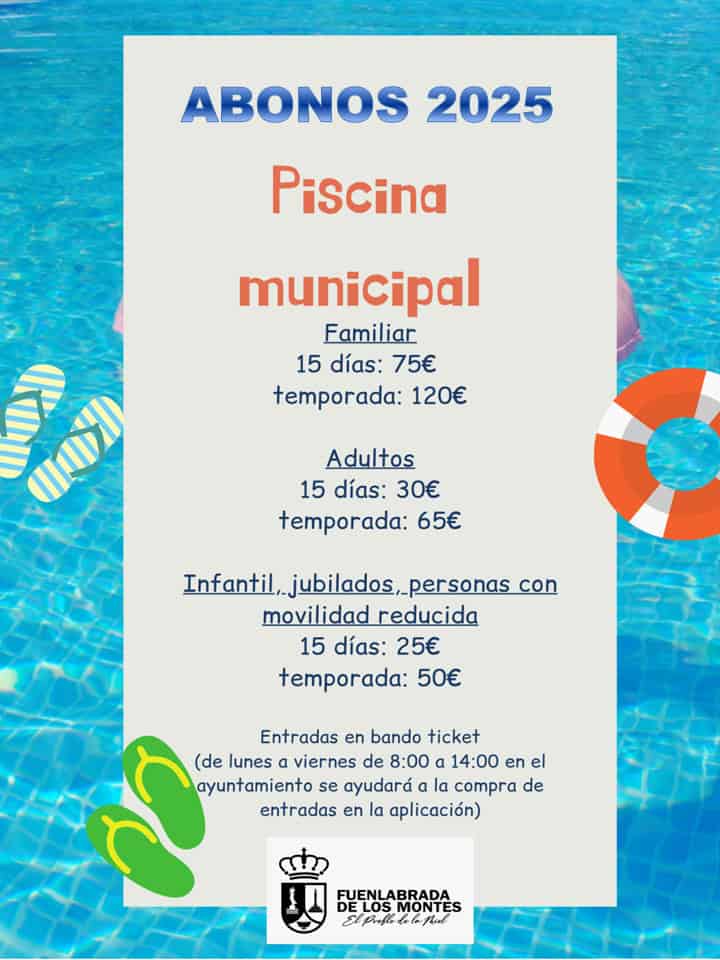 ABONOS 2025

Piscina municipal

Familiar
15 días: 75€
temporada: 120€

Adultos
15 días: 30€
temporada: 65€

Infantil, jubilados, personas con movilidad reducida
15 días: 25€
temporada: 50€

Entradas en bando ticket
(de lunes a viernes de 8:00 a 14:00 en el ayuntamiento se ayudará a la compra de entradas en la aplicación)

FUENLABRADA DE LOS MONTES
El Pueblo de la Miel